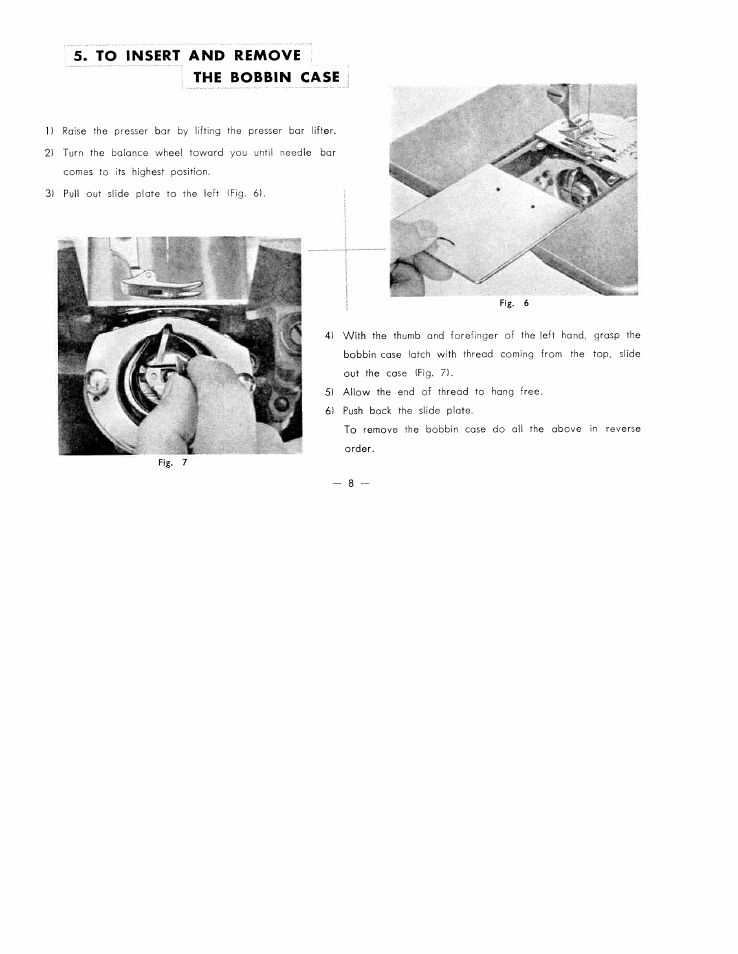 5. TO INSERT AND REMOVE THE BOBBIN CASE

1) Raise the presser bar by lifting the presser bar lifter.

2) Turn the balance wheel toward you until needle bar comes to its highest position.

3) Pull out slide plate to the left (Fig. 6).

Fig. 6

Fig. 7

4) With the thumb and forefinger of the left hand, grasp the bobbin case latch with thread coming from the top, slide out the case (Fig. 7).

5) Allow the end of thread to hang free.

6) Push back the slide plate.

To remove the bobbin case do all the above in reverse order.

— 8 —